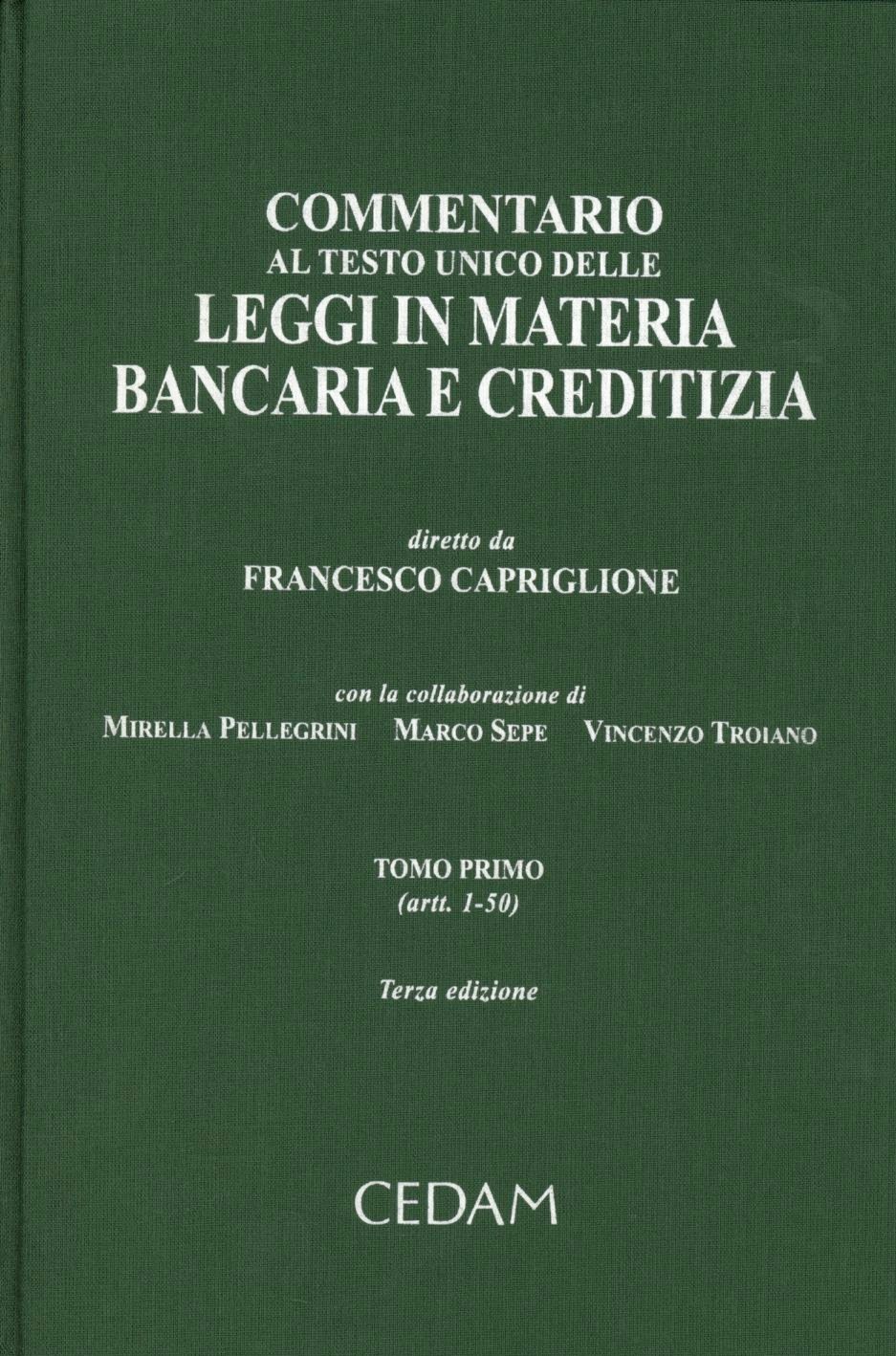 COMMENTARIO
AL TESTO UNICO DELLE
LEGGI IN MATERIA
BANCARIA E CREDITIZIA

diretto da
FRANCESCO CAPRIGLIONE

con la collaborazione di
MIRELLA PELLEGRINI MARCO SEPE VINCENZO TROIANO

TOMO PRIMO
(artt. 1-50)

Terza edizione

CEDAM